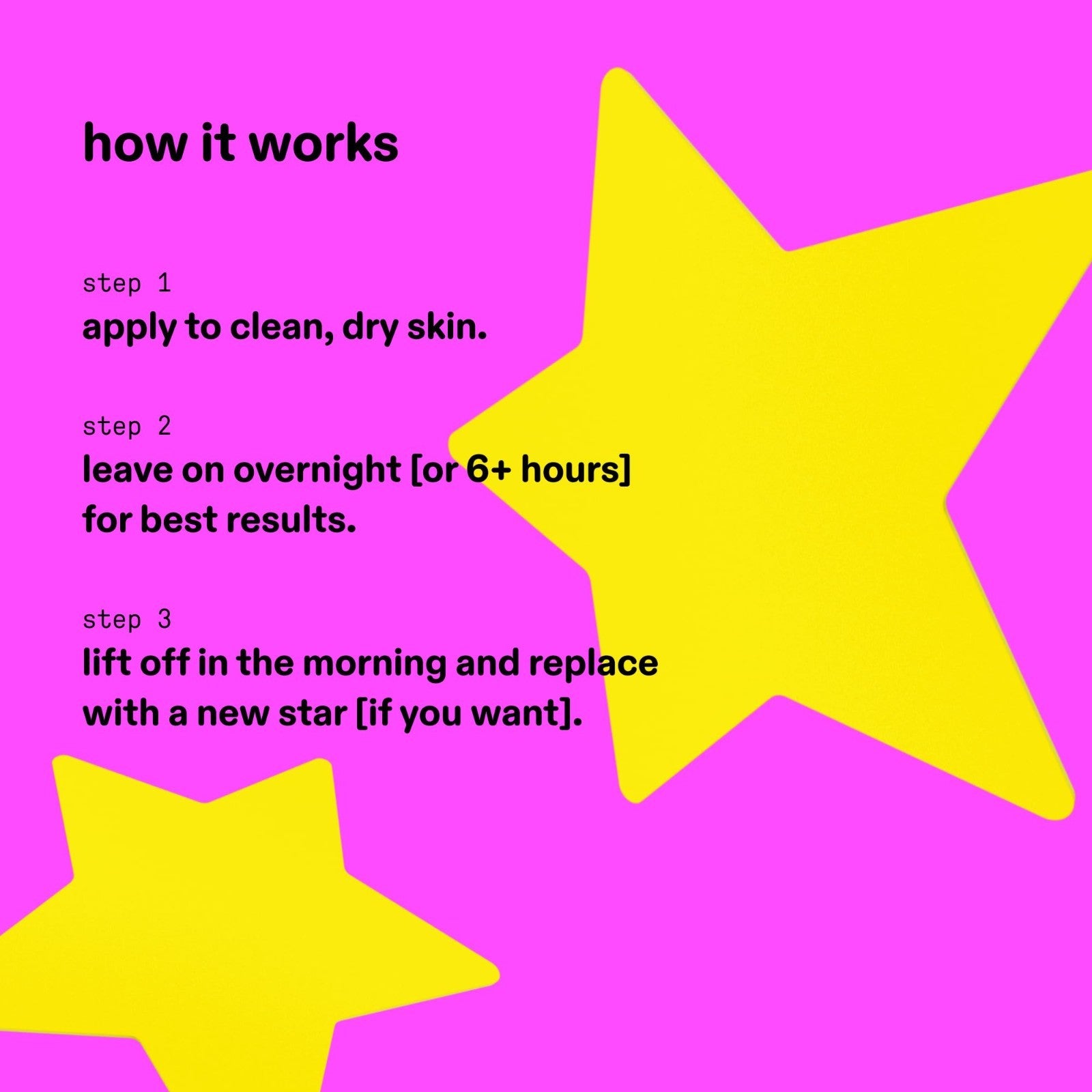 how it works

step 1
apply to clean, dry skin.

step 2
leave on overnight [or 6+ hours] for best results.

step 3
lift off in the morning and replace with a new star [if you want].